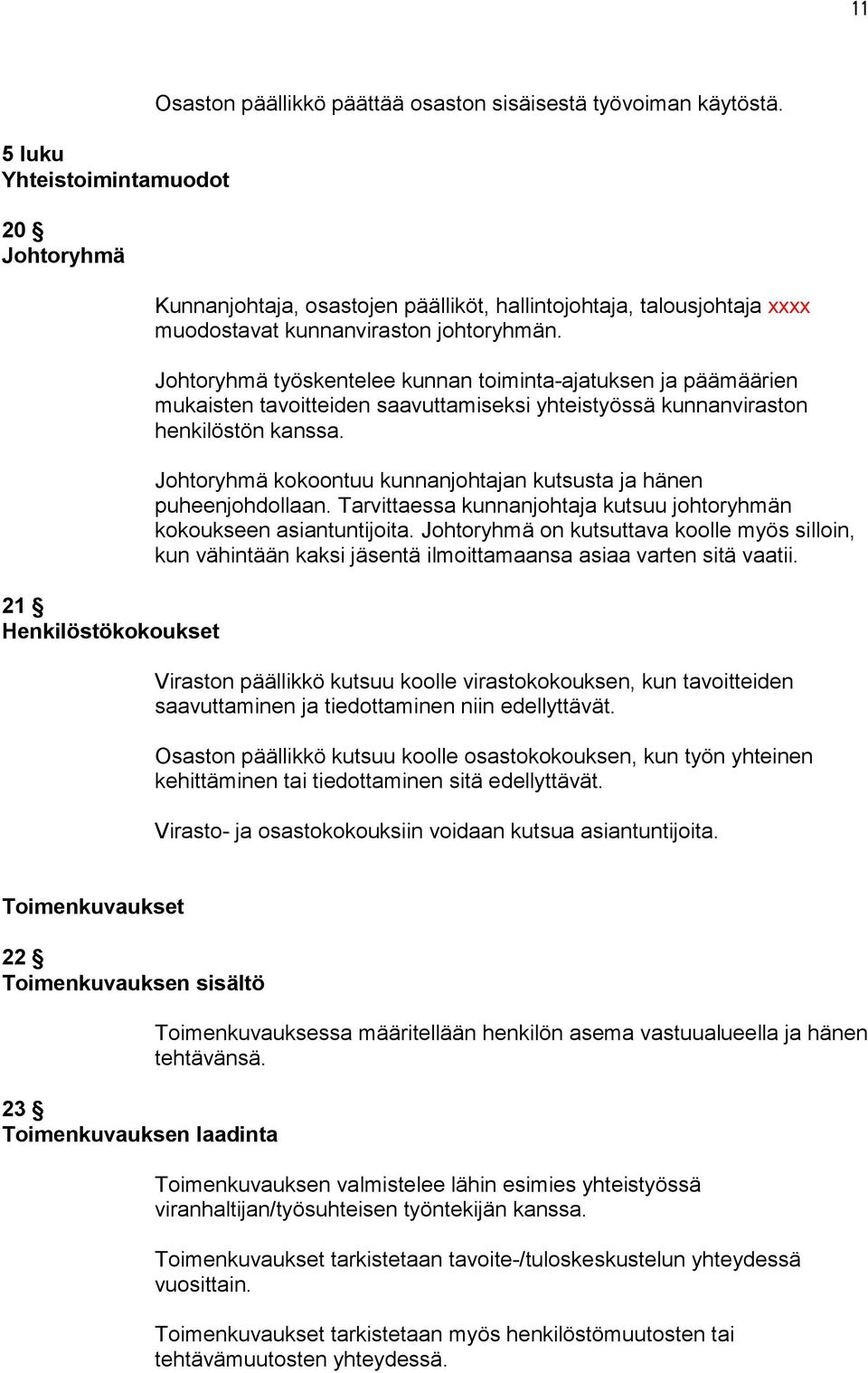 11

Osaston päällikkö päättää osaston sisäisestä työvoiman käytöstä.

5 luku
Yhteistoimintamuodot

20 §
Johtoryhmä

Kunnanjohtaja, osastojen päälliköt, hallintojohtaja, talousjohtaja xxxx muodostavat kunnanviraston johtoryhmän.

Johtoryhmä työskentelee kunnan toiminta-ajatuksen ja päämäärien mukaisten tavoitteiden saavuttamiseksi yhteistyössä kunnanviraston henkilöstön kanssa.

Johtoryhmä kokoontuu kunnanjohtajan kutsusta ja hänen puheenjohdollaan. Tarvittaessa kunnanjohtaja kutsuu johtoryhmän kokoukseen asiantuntijoita. Johtoryhmä on kutsuttava koolle myös silloin, kun vähintään kaksi jäsentä ilmoittamaansa asiaa varten sitä vaatii.

21 §
Henkilöstökokoukset

Viraston päällikkö kutsuu koolle virastokokouksen, kun tavoitteiden saavuttaminen ja tiedottaminen niin edellyttävät.

Osaston päällikkö kutsuu koolle osastokokouksen, kun työn yhteinen kehittäminen tai tiedottaminen sitä edellyttävät.

Virasto- ja osastokokouksiin voidaan kutsua asiantuntijoita.

Toimenkuvaukset

22 §
Toimenkuvauksen sisältö

Toimenkuvauksessa määritellään henkilön asema vastuualueella ja hänen tehtävänsä.

23 §
Toimenkuvauksen laadinta

Toimenkuvauksen valmistelee lähin esimies yhteistyössä viranhaltijan/työsuhteisen työntekijän kanssa.

Toimenkuvaukset tarkistetaan tavoite-/tuloskeskustelun yhteydessä vuosittain.

Toimenkuvaukset tarkistetaan myös henkilöstömuutosten tai tehtävämuutosten yhteydessä.